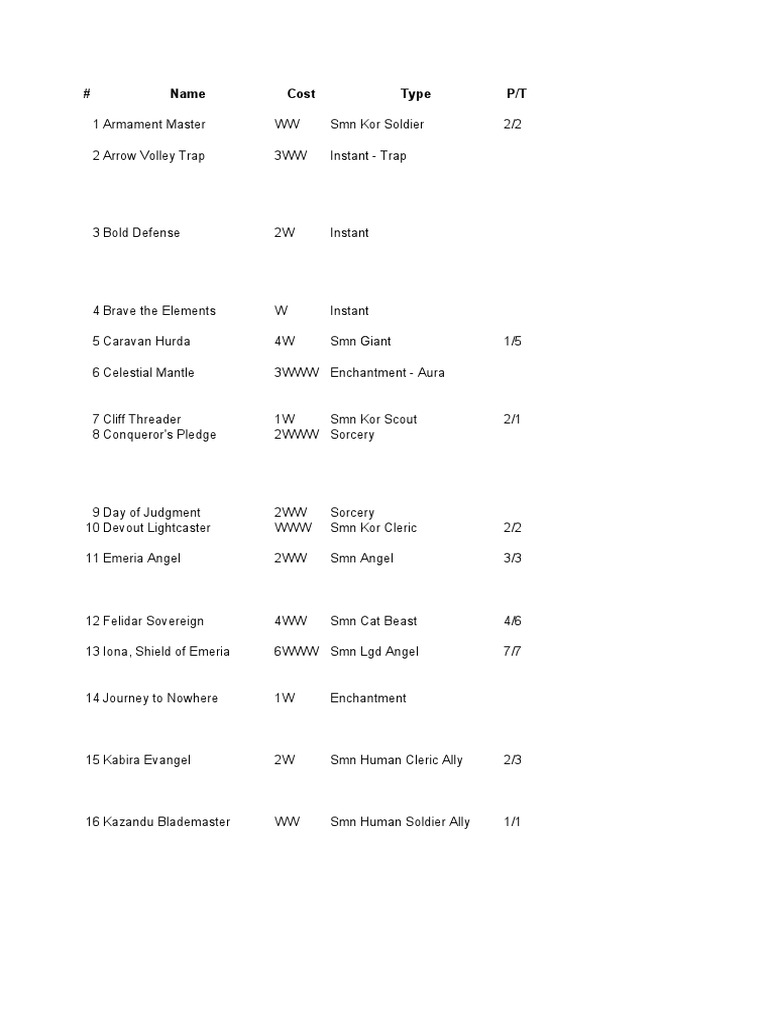 | # | Name | Cost | Type | P/T |
|---|---|---|---|---|
| 1 | Armament Master | WW | Smn Kor Soldier | 2/2 |
| 2 | Arrow Volley Trap | 3WW | Instant - Trap | |
| 3 | Bold Defense | 2W | Instant | |
| 4 | Brave the Elements | W | Instant | |
| 5 | Caravan Hurda | 4W | Smn Giant | 1/5 |
| 6 | Celestial Mantle | 3WWW | Enchantment - Aura | |
| 7 | Cliff Threader | 1W | Smn Kor Scout | 2/1 |
| 8 | Conqueror's Pledge | 2WWW | Sorcery | |
| 9 | Day of Judgment | 2WW | Sorcery | |
| 10 | Devout Lightcaster | WWW | Smn Kor Cleric | 2/2 |
| 11 | Emeria Angel | 2WW | Smn Angel | 3/3 |
| 12 | Felidar Sovereign | 4WW | Smn Cat Beast | 4/6 |
| 13 | Iona, Shield of Emeria | 6WWW | Smn Lgd Angel | 7/7 |
| 14 | Journey to Nowhere | 1W | Enchantment | |
| 15 | Kabira Evangel | 2W | Smn Human Cleric Ally | 2/3 |
| 16 | Kazandu Blademaster | WW | Smn Human Soldier Ally | 1/1 |